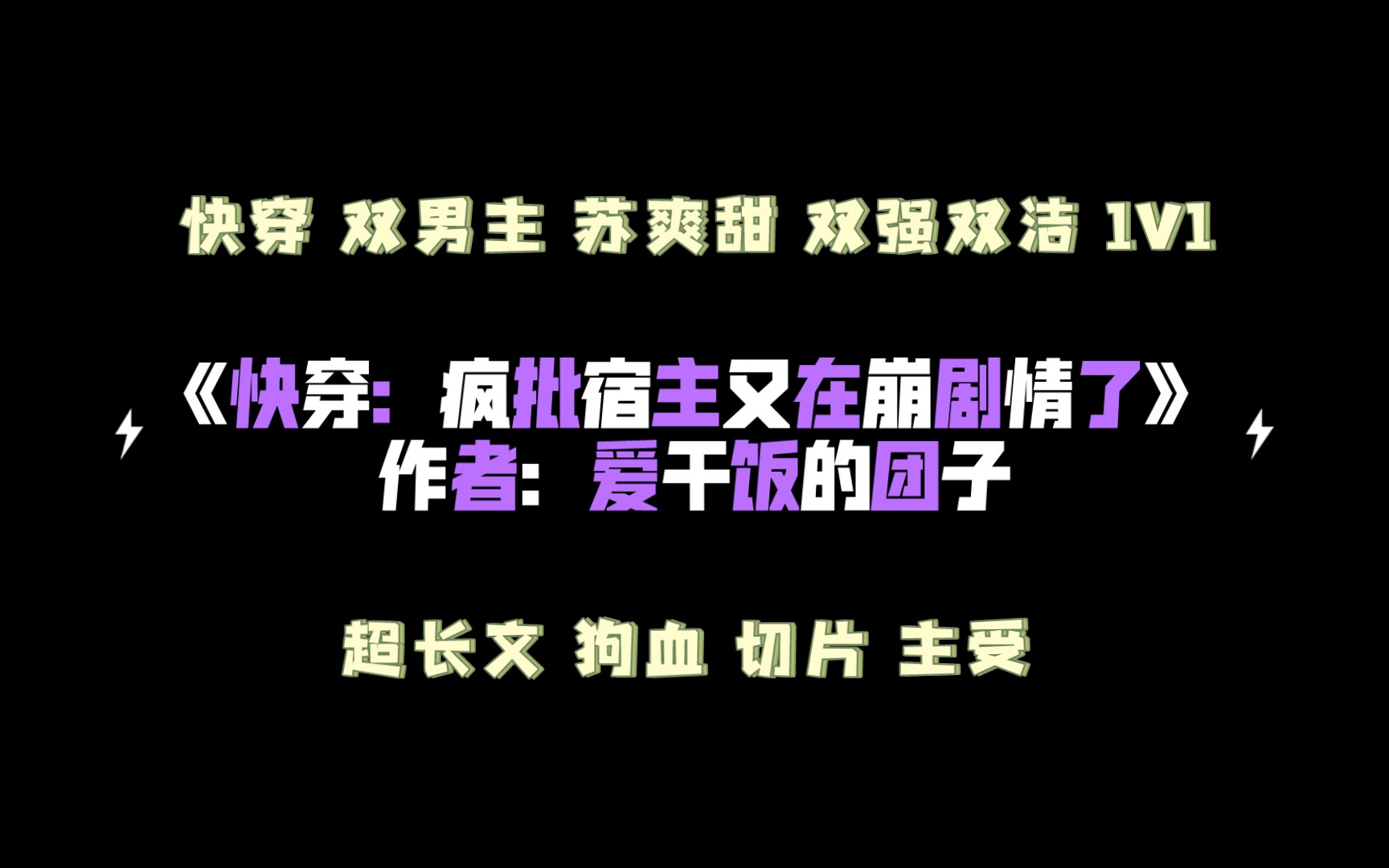 快穿 双男主 苏爽甜 双强双洁 1V1

《快穿：疯批宿主又在崩剧情了》
作者：爱干饭的团子

超长文 狗血 切片 主受